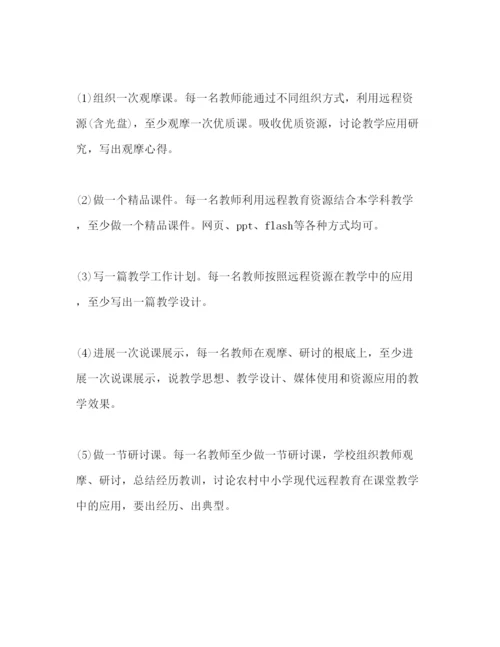 (1)组织一次观摩课。每一名教师能通过不同组织方式，利用远程资源(含光盘)，至少观摩一次优质课。吸收优质资源，讨论教学应用研究，写出观摩心得。

(2)做一个精品课件。每一名教师利用远程教育资源结合本学科教学，至少做一个精品课件。网页、ppt、flash等各种方式均可。

(3)写一篇教学工作计划。每一名教师按照远程资源在教学中的应用，至少写出一篇教学设计。

(4)进展一次说课展示，每一名教师在观摩、研讨的根底上，至少进展一次说课展示，说教学思想、教学设计、媒体使用和资源应用的教学效果。

(5)做一节研讨课。每一名教师至少做一节研讨课，学校组织教师观摩、研讨，总结经历教训，讨论农村中小学现代远程教育在课堂教学中的应用，要出经历、出典型。